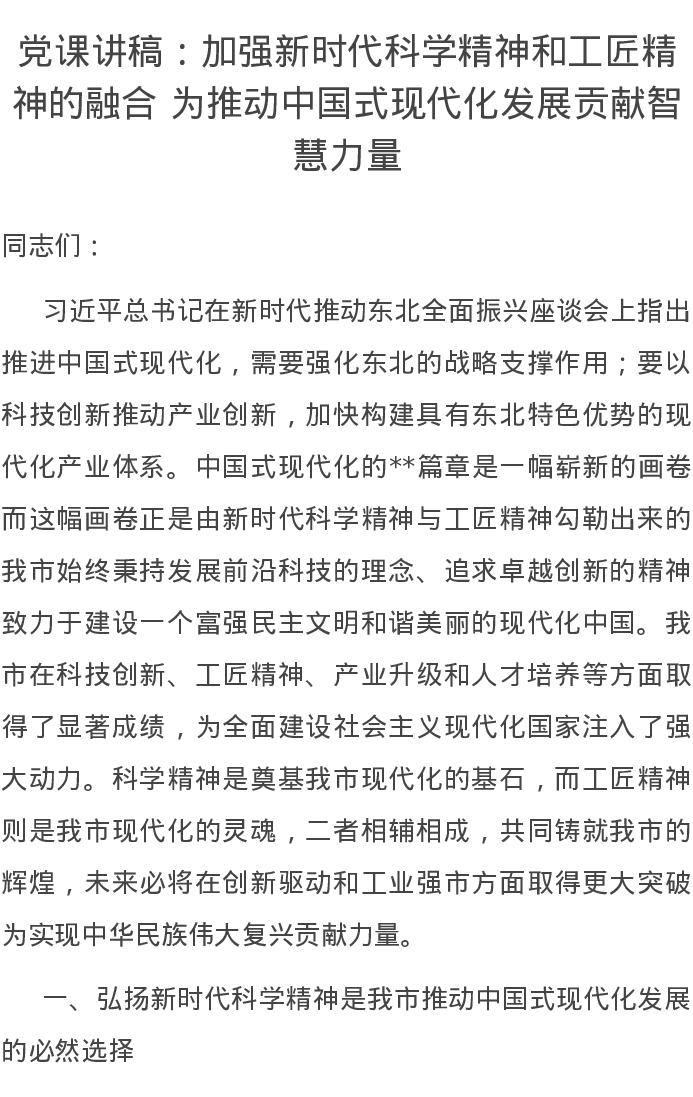 党课讲稿：加强新时代科学精神和工匠精神的融合 为推动中国式现代化发展贡献智慧力量

同志们：

习近平总书记在新时代推动东北全面振兴座谈会上指出推进中国式现代化，需要强化东北的战略支撑作用；要以科技创新推动产业创新，加快构建具有东北特色优势的现代化产业体系。中国式现代化的**篇章是一幅崭新的画卷而这幅画卷正是由新时代科学精神与工匠精神勾勒出来的我市始终秉持发展前沿科技的理念、追求卓越创新的精神致力于建设一个富强民主文明和谐美丽的现代化中国。我市在科技创新、工匠精神、产业升级和人才培养等方面取得了显著成绩，为全面建设社会主义现代化国家注入了强大动力。科学精神是奠基我市现代化的基石，而工匠精神则是我市现代化的灵魂，二者相辅相成，共同铸就我市的辉煌，未来必将在创新驱动和工业强市方面取得更大突破为实现中华民族伟大复兴贡献力量。

一、弘扬新时代科学精神是我市推动中国式现代化发展的必然选择